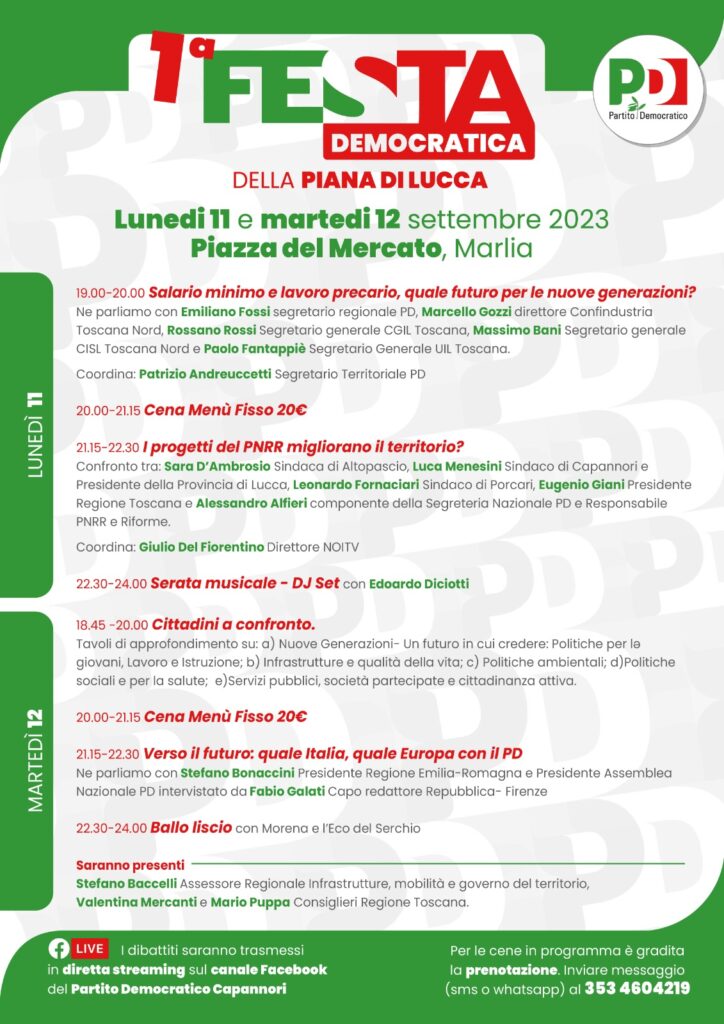 1ª FESTA DEMOCRATICA

PD Partito Democratico

DELLA PIANA DI LUCCA

Lunedì 11 e martedì 12 settembre 2023
Piazza del Mercato, Marlia

LUNEDÌ 11

19.00-20.00 Salario minimo e lavoro precario, quale futuro per le nuove generazioni?
Ne parliamo con Emiliano Fossi segretario regionale PD, Marcello Gozzi direttore Confindustria Toscana Nord, Rossano Rossi Segretario generale CGIL Toscana, Massimo Bani Segretario generale CISL Toscana Nord e Paolo Fantappiè Segretario Generale UIL Toscana.

Coordina: Patrizio Andreuccetti Segretario Territoriale PD

20.00-21.15 Cena Menù Fisso 20€

21.15-22.30 I progetti del PNRR migliorano il territorio?
Confronto tra: Sara D'Ambrosio Sindaca di Altopascio, Luca Menesini Sindaco di Capannori e Presidente della Provincia di Lucca, Leonardo Fornaciari Sindaco di Porcari, Eugenio Giani Presidente Regione Toscana e Alessandro Alfieri componente della Segreteria Nazionale PD e Responsabile PNRR e Riforme.

Coordina: Giulio Del Fiorentino Direttore NOITV

22.30-24.00 Serata musicale - DJ Set con Edoardo Diciotti

MARTEDÌ 12

18.45 -20.00 Cittadini a confronto.
Tavoli di approfondimento su: a) Nuove Generazioni- Un futuro in cui credere: Politiche per le giovani, Lavoro e Istruzione; b) Infrastrutture e qualità della vita; c) Politiche ambientali; d)Politiche sociali e per la salute; e)Servizi pubblici, società partecipate e cittadinanza attiva.

20.00-21.15 Cena Menù Fisso 20€

21.15-22.30 Verso il futuro: quale Italia, quale Europa con il PD
Ne parliamo con Stefano Bonaccini Presidente Regione Emilia-Romagna e Presidente Assemblea Nazionale PD intervistato da Fabio Galati Capo redattore Repubblica- Firenze

22.30-24.00 Ballo liscio con Morena e l'Eco del Serchio

Saranno presenti
Stefano Baccelli Assessore Regionale Infrastrutture, mobilità e governo del territorio, Valentina Mercanti e Mario Puppa Consiglieri Regione Toscana.

LIVE I dibattiti saranno trasmessi in diretta streaming sul canale Facebook del Partito Democratico Capannori

Per le cene in programma è gradita la prenotazione. Inviare messaggio (sms o whatsapp) al 353 4604219